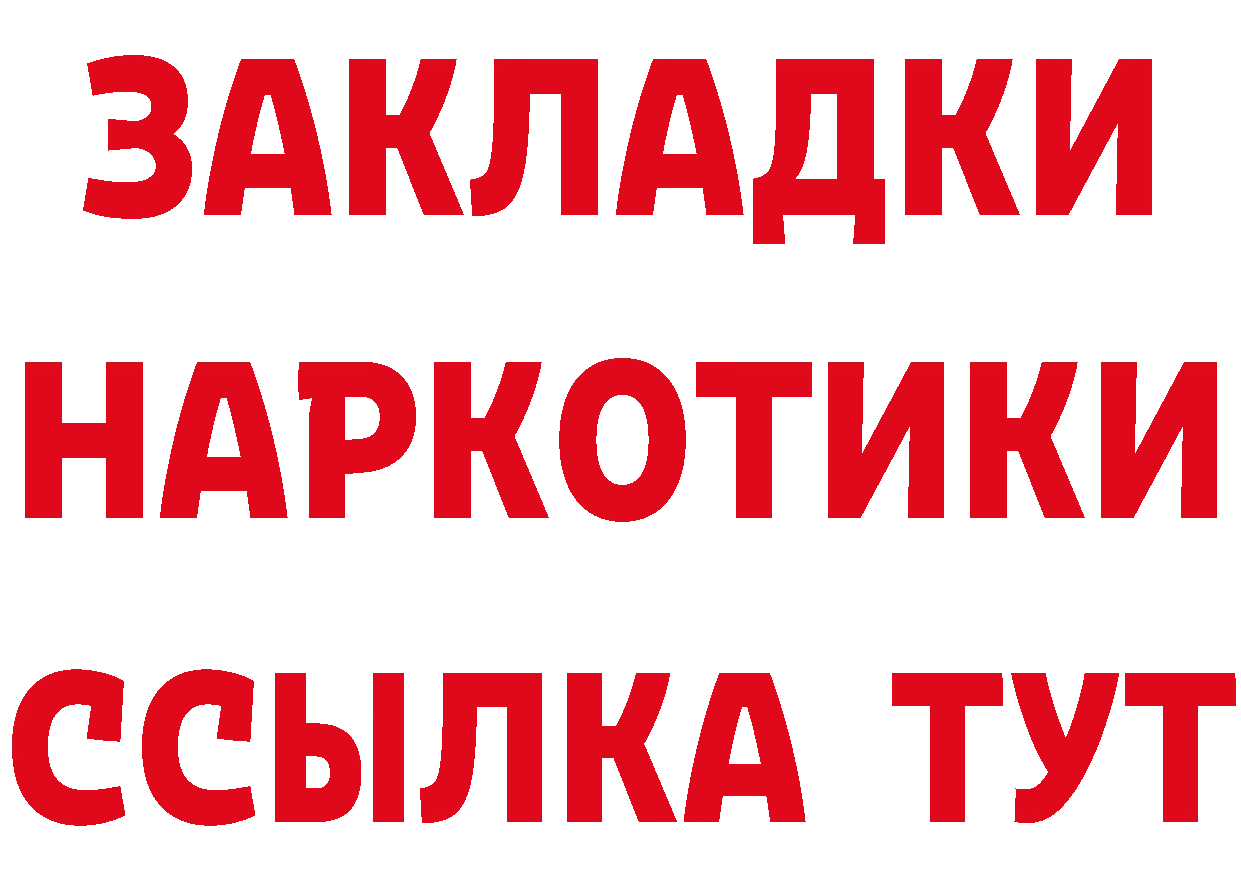 ЗАКЛАДКИ НАРКОТИКИ ССЫЛКА ТУТ